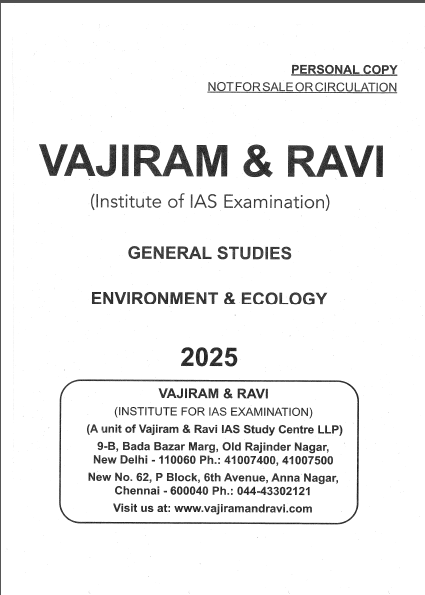 PERSONAL COPY
NOT FOR SALE OR CIRCULATION

VAJIRAM & RAVI
(Institute of IAS Examination)

GENERAL STUDIES

ENVIRONMENT & ECOLOGY

2025

VAJIRAM & RAVI
(INSTITUTE FOR IAS EXAMINATION)
(A unit of Vajiram & Ravi IAS Study Centre LLP)
9-B, Bada Bazar Marg, Old Rajinder Nagar, New Delhi - 110060 Ph.: 41007400, 41007500
New No. 62, P Block, 6th Avenue, Anna Nagar, Chennai - 600040 Ph.: 044-43302121
Visit us at: www.vajiramandravi.com